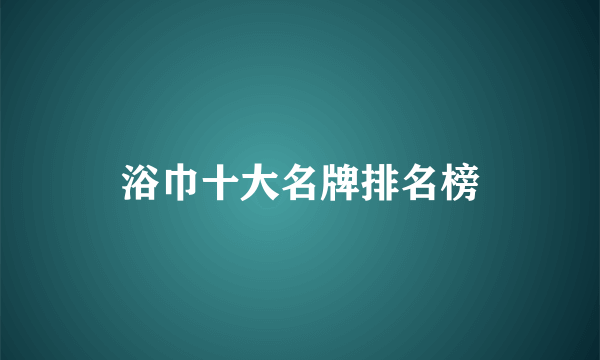 浴巾十大名牌排名榜